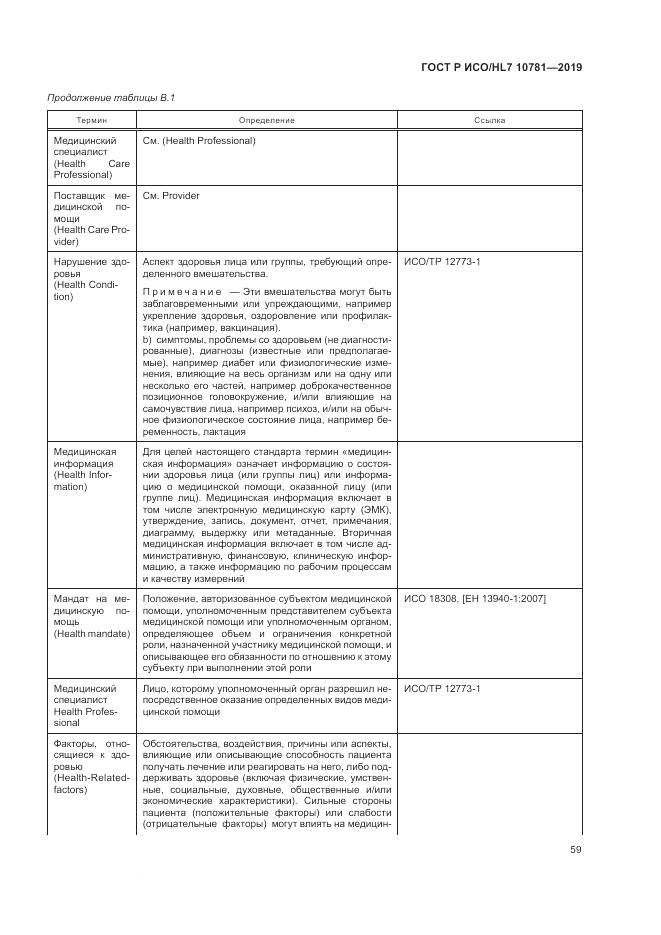 ГОСТ Р ИСО/HL7 10781—2019

Продолжение таблицы В.1

| Термин | Определение | Ссылка |
|---|---|---|
| Медицинский специалист (Health Care Professional) | См. (Health Professional) | |
| Поставщик медицинской помощи (Health Care Provider) | См. Provider | |
| Нарушение здоровья (Health Condition) | Аспект здоровья лица или группы, требующий определенного вмешательства. Примечание — Эти вмешательства могут быть заблаговременными или упреждающими, например укрепление здоровья, оздоровление или профилактика (например, вакцинация). b) симптомы, проблемы со здоровьем (не диагностированные), диагнозы (известные или предполагаемые), например диабет или физиологические изменения, влияющие на весь организм или на одну или несколько его частей, например доброкачественное позиционное головокружение, и/или влияющие на самочувствие лица, например психоз, и/или на обычное физиологическое состояние лица, например беременность, лактация | ИСО/ТР 12773-1 |
| Медицинская информация (Health Information) | Для целей настоящего стандарта термин «медицинская информация» означает информацию о состоянии здоровья лица (или группы лиц) или информацию о медицинской помощи, оказанной лицу (или группе лиц). Медицинская информация включает в том числе электронную медицинскую карту (ЭМК), утверждение, запись, документ, отчет, примечания, диаграмму, выдержку или метаданные. Вторичная медицинская информация включает в том числе административную, финансовую, клиническую информацию, а также информацию по рабочим процессам и качеству измерений | |
| Мандат на медицинскую помощь (Health mandate) | Положение, авторизованное субъектом медицинской помощи, уполномоченным представителем субъекта медицинской помощи или уполномоченным органом, определяющее объем и ограничения конкретной роли, назначенной участнику медицинской помощи, и описывающее его обязанности по отношению к этому субъекту при выполнении этой роли | ИСО 18308, [ЕН 13940-1:2007] |
| Медицинский специалист Health Professional | Лицо, которому уполномоченный орган разрешил непосредственное оказание определенных видов медицинской помощи | ИСО/ТР 12773-1 |
| Факторы, относящиеся к здоровью (Health-Related-factors) | Обстоятельства, воздействия, причины или аспекты, влияющие или описывающие способность пациента получать лечение или реагировать на него, либо поддерживать здоровье (включая физические, умственные, социальные, духовные, общественные и/или экономические характеристики). Сильные стороны пациента (положительные факторы) или слабости (отрицательные факторы) могут влиять на медицин- | |

59